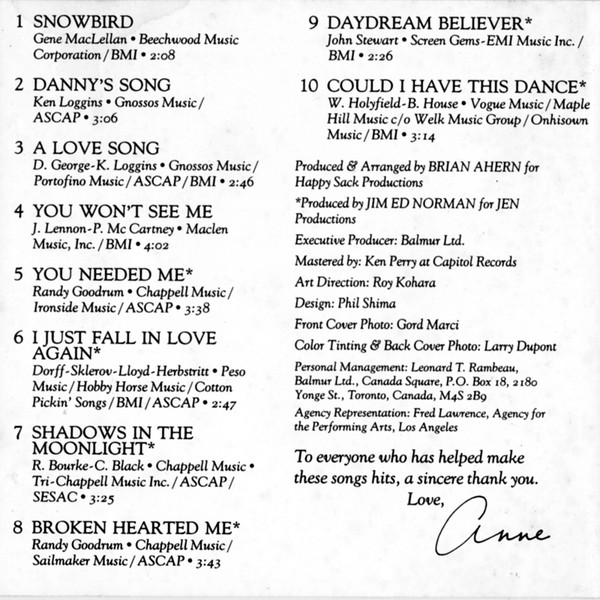 1 SNOWBIRD
Gene MacLellan • Beechwood Music Corporation / BMI • 2:08

2 DANNY'S SONG
Ken Loggins • Gnossos Music / ASCAP • 3:06

3 A LOVE SONG
D. George-K. Loggins • Gnossos Music / Portofino Music / ASCAP / BMI • 2:46

4 YOU WON'T SEE ME
J. Lennon-P. Mc Cartney • Maclen Music, Inc. / BMI • 4:02

5 YOU NEEDED ME*
Randy Goodrum • Chappell Music / Ironside Music / ASCAP • 3:38

6 I JUST FALL IN LOVE AGAIN*
Dorff-Sklerov-Lloyd-Herbstritt • Peso Music / Hobby Horse Music / Cotton Pickin' Songs / BMI / ASCAP • 2:47

7 SHADOWS IN THE MOONLIGHT*
R. Bourke-C. Black • Chappell Music • Tri-Chappell Music Inc. / ASCAP / SESAC • 3:25

8 BROKEN HEARTED ME*
Randy Goodrum • Chappell Music / Sailmaker Music / ASCAP • 3:43

9 DAYDREAM BELIEVER*
John Stewart • Screen Gems-EMI Music Inc. / BMI • 2:26

10 COULD I HAVE THIS DANCE*
W. Holyfield-B. House • Vogue Music / Maple Hill Music c/o Welk Music Group / Onhisown Music / BMI • 3:14

Produced & Arranged by BRIAN AHERN for Happy Sack Productions

*Produced by JIM ED NORMAN for JEN Productions

Executive Producer: Balmur Ltd.

Mastered by: Ken Perry at Capitol Records

Art Direction: Roy Kohara

Design: Phil Shima

Front Cover Photo: Gord Marci

Color Tinting & Back Cover Photo: Larry Dupont

Personal Management: Leonard T. Rambeau, Balmur Ltd., Canada Square, P.O. Box 18, 2180 Yonge St., Toronto, Canada, M4S 2B9

Agency Representation: Fred Lawrence, Agency for the Performing Arts, Los Angeles

To everyone who has helped make these songs hits, a sincere thank you.

Love,
Anne